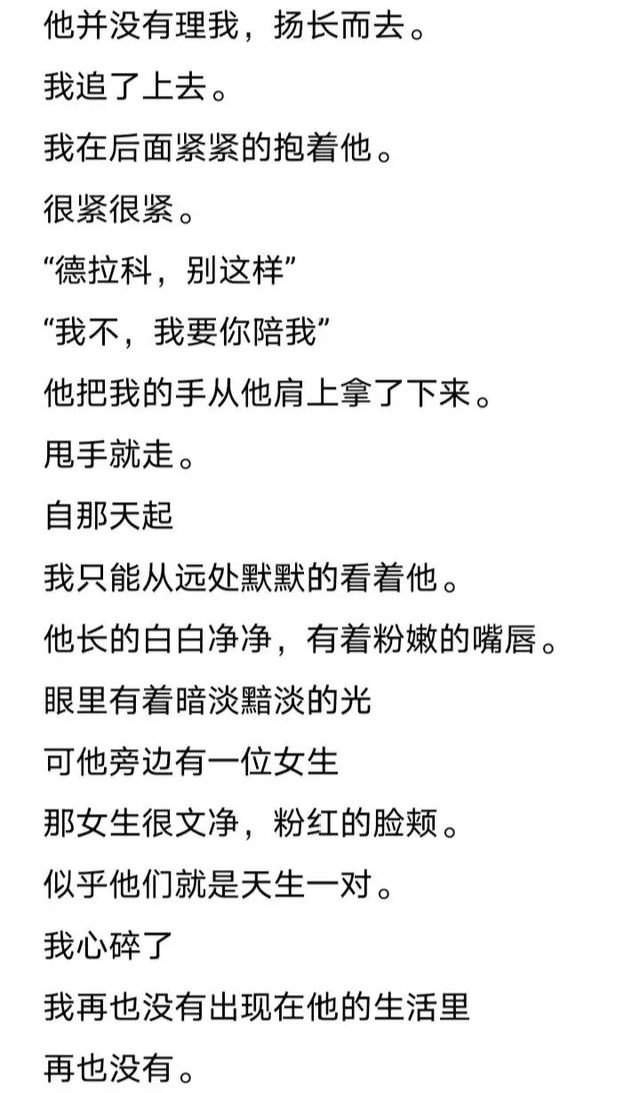 他并没有理我，扬长而去。

我追了上去。

我在后面紧紧的抱着他。

很紧很紧。

“德拉科，别这样”

“我不，我要你陪我”

他把我的手从他肩上拿了下来。

甩手就走。

自那天起

我只能从远处默默的看着他。

他长的白白净净，有着粉嫩的嘴唇。

眼里有着暗淡黯淡的光

可他旁边有一位女生

那女生很文净，粉红的脸颊。

似乎他们就是天生一对。

我心碎了

我再也没有出现在他的生活里

再也没有。